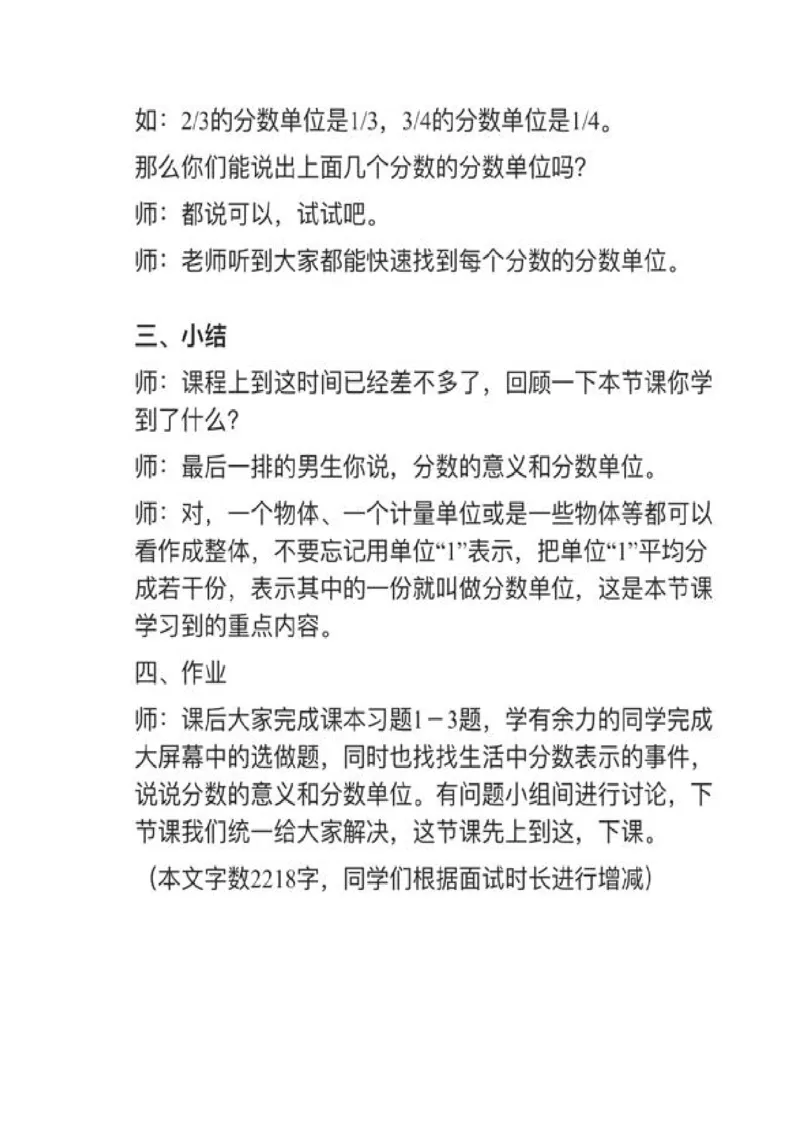 如：2/3的分数单位是1/3，3/4的分数单位是1/4。

那么你们能说出上面几个分数的分数单位吗？

师：都说可以，试试吧。

师：老师听到大家都能快速找到每个分数的分数单位。

三、小结

师：课程上到这时间已经差不多了，回顾一下本节课你学到了什么？

师：最后一排的男生你说，分数的意义和分数单位。

师：对，一个物体、一个计量单位或是一些物体等都可以看作成整体，不要忘记用单位“1”表示，把单位“1”平均分成若干份，表示其中的一份就叫做分数单位，这是本节课学习到的重点内容。

四、作业

师：课后大家完成课本习题1－3题，学有余力的同学完成大屏幕中的选做题，同时也找找生活中分数表示的事件，说说分数的意义和分数单位。有问题小组间进行讨论，下节课我们统一给大家解决，这节课先上到这，下课。

（本文字数2218字，同学们根据面试时长进行增减）